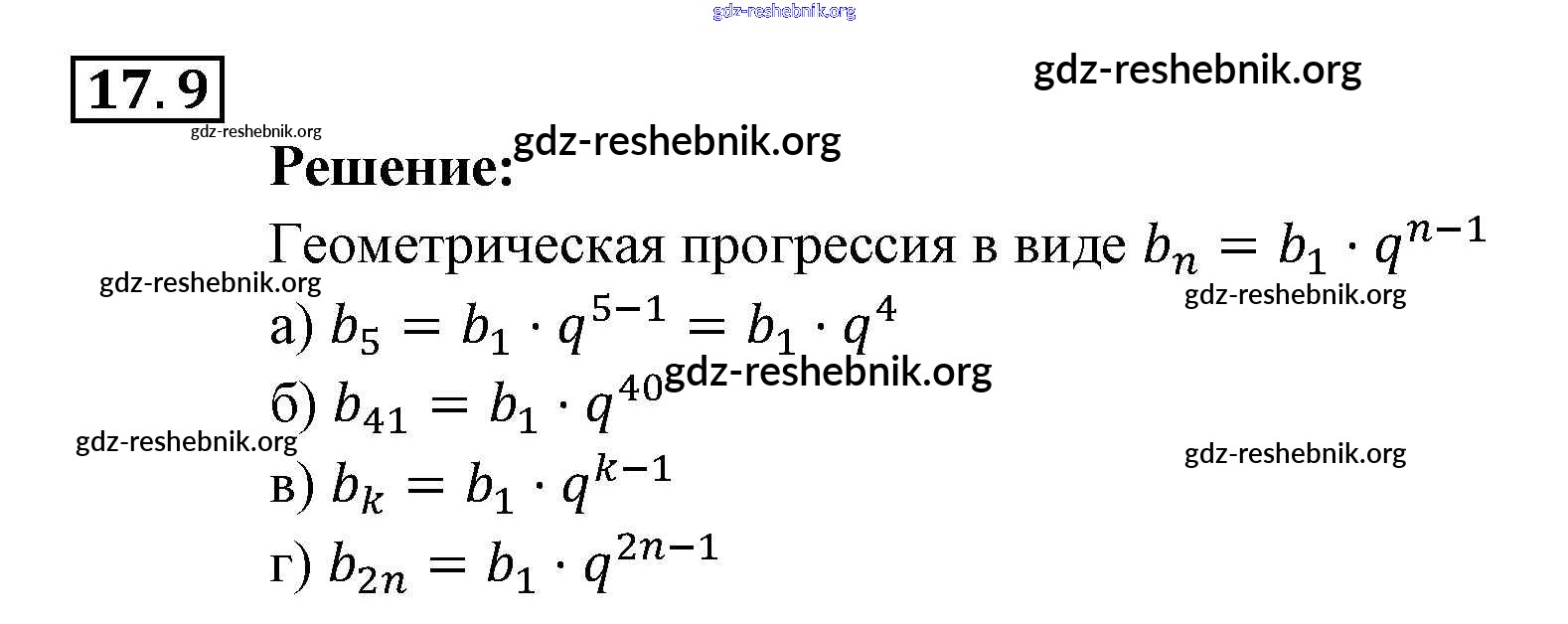 17.9

Решение:

Геометрическая прогрессия в виде $b_n = b_1 \cdot q^{n-1}$

а) $b_5 = b_1 \cdot q^{5-1} = b_1 \cdot q^4$

б) $b_{41} = b_1 \cdot q^{40}$

в) $b_k = b_1 \cdot q^{k-1}$

г) $b_{2n} = b_1 \cdot q^{2n-1}$

gdz-reshebnik.org